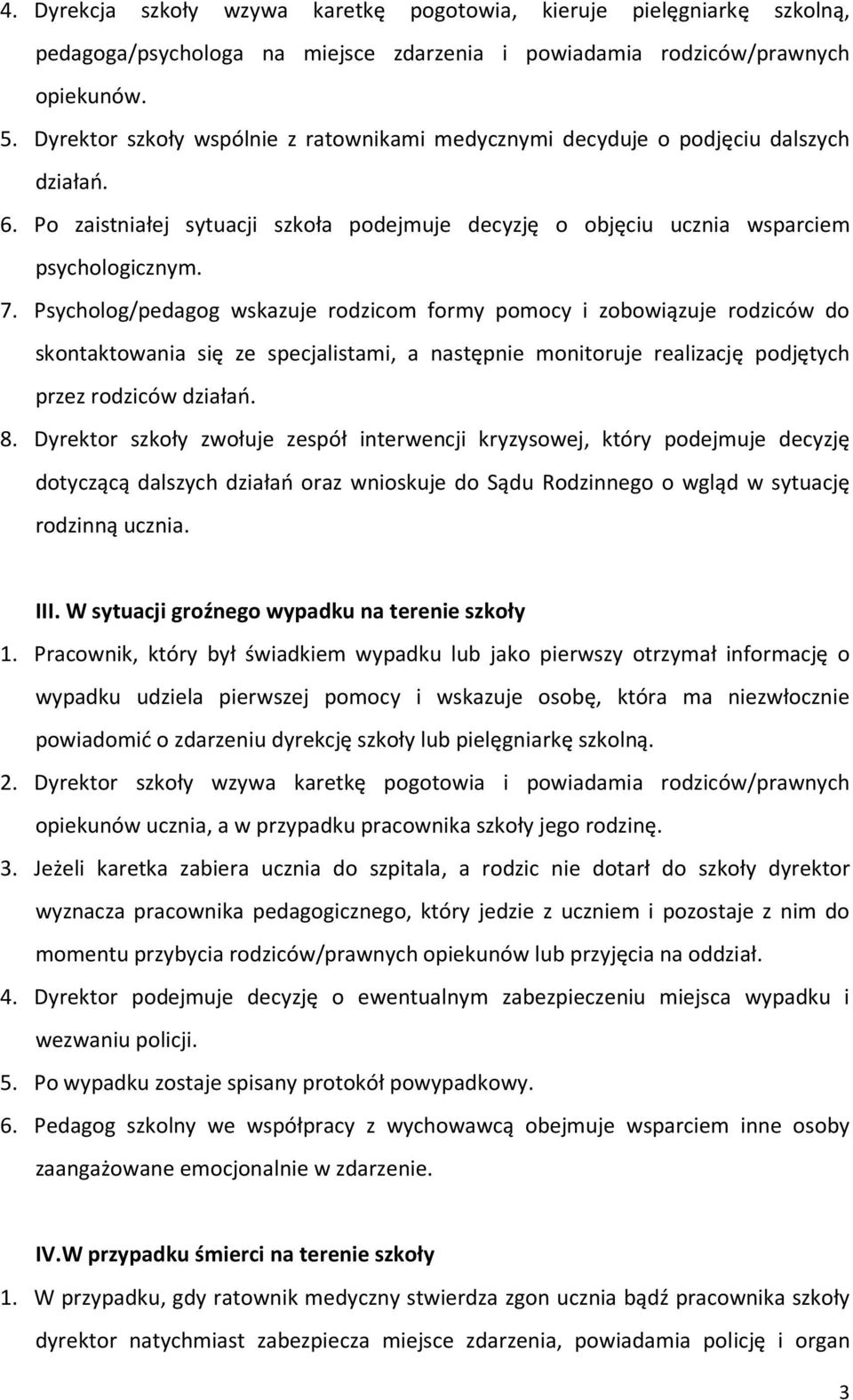 4. Dyrekcja szkoły wzywa karetkę pogotowia, kieruje pielęgniarkę szkolną, pedagoga/psychologa na miejsce zdarzenia i powiadamia rodziców/prawnych opiekunów.

5. Dyrektor szkoły wspólnie z ratownikami medycznymi decyduje o podjęciu dalszych działań.

6. Po zaistniałej sytuacji szkoła podejmuje decyzję o objęciu ucznia wsparciem psychologicznym.

7. Psycholog/pedagog wskazuje rodzicom formy pomocy i zobowiązuje rodziców do skontaktowania się ze specjalistami, a następnie monitoruje realizację podjętych przez rodziców działań.

8. Dyrektor szkoły zwołuje zespół interwencji kryzysowej, który podejmuje decyzję dotyczącą dalszych działań oraz wnioskuje do Sądu Rodzinnego o wgląd w sytuację rodzinną ucznia.

III. W sytuacji groźnego wypadku na terenie szkoły

1. Pracownik, który był świadkiem wypadku lub jako pierwszy otrzymał informację o wypadku udziela pierwszej pomocy i wskazuje osobę, która ma niezwłocznie powiadomić o zdarzeniu dyrekcję szkoły lub pielęgniarkę szkolną.

2. Dyrektor szkoły wzywa karetkę pogotowia i powiadamia rodziców/prawnych opiekunów ucznia, a w przypadku pracownika szkoły jego rodzinę.

3. Jeżeli karetka zabiera ucznia do szpitala, a rodzic nie dotarł do szkoły dyrektor wyznacza pracownika pedagogicznego, który jedzie z uczniem i pozostaje z nim do momentu przybycia rodziców/prawnych opiekunów lub przyjęcia na oddział.

4. Dyrektor podejmuje decyzję o ewentualnym zabezpieczeniu miejsca wypadku i wezwaniu policji.

5. Po wypadku zostaje spisany protokół powypadkowy.

6. Pedagog szkolny we współpracy z wychowawcą obejmuje wsparciem inne osoby zaangażowane emocjonalnie w zdarzenie.

IV.W przypadku śmierci na terenie szkoły

1. W przypadku, gdy ratownik medyczny stwierdza zgon ucznia bądź pracownika szkoły dyrektor natychmiast zabezpiecza miejsce zdarzenia, powiadamia policję i organ

3